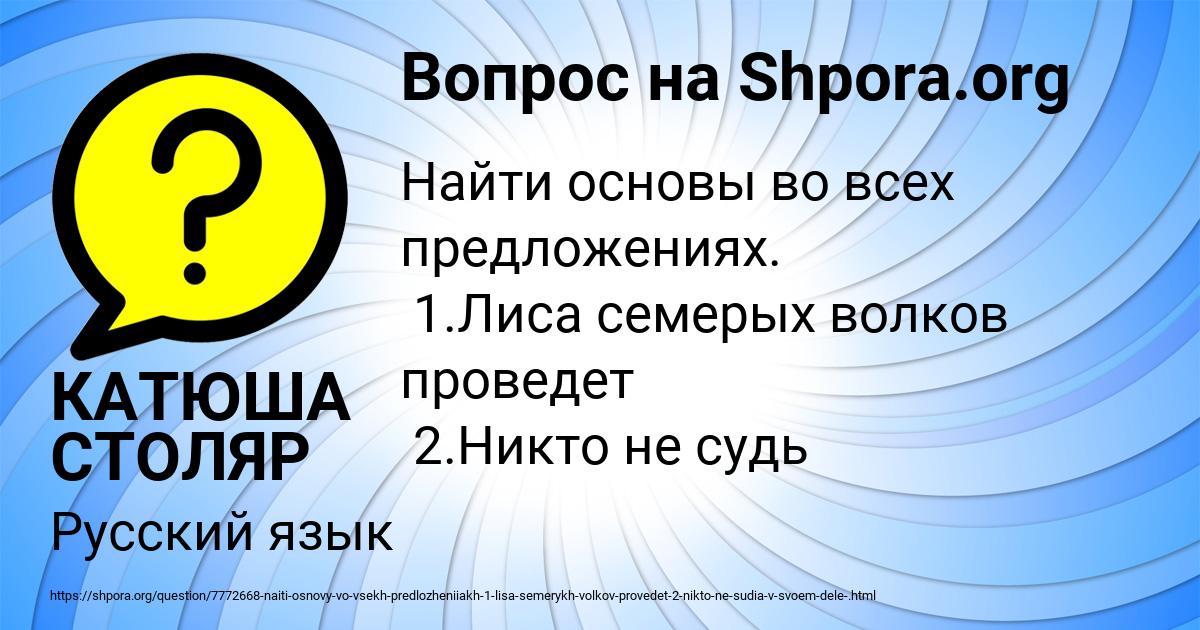 Вопрос на Shpora.org

Найти основы во всех предложениях.
1.Лиса семерых волков проведет
2.Никто не судь

КАТЮША СТОЛЯР

Русский язык

https://shpora.org/question/7772668-naiti-osnovy-vo-vsekh-predlozheniiakh-1-lisa-semerykh-volkov-provedet-2-nikto-ne-sudia-v-svoem-dele-.html